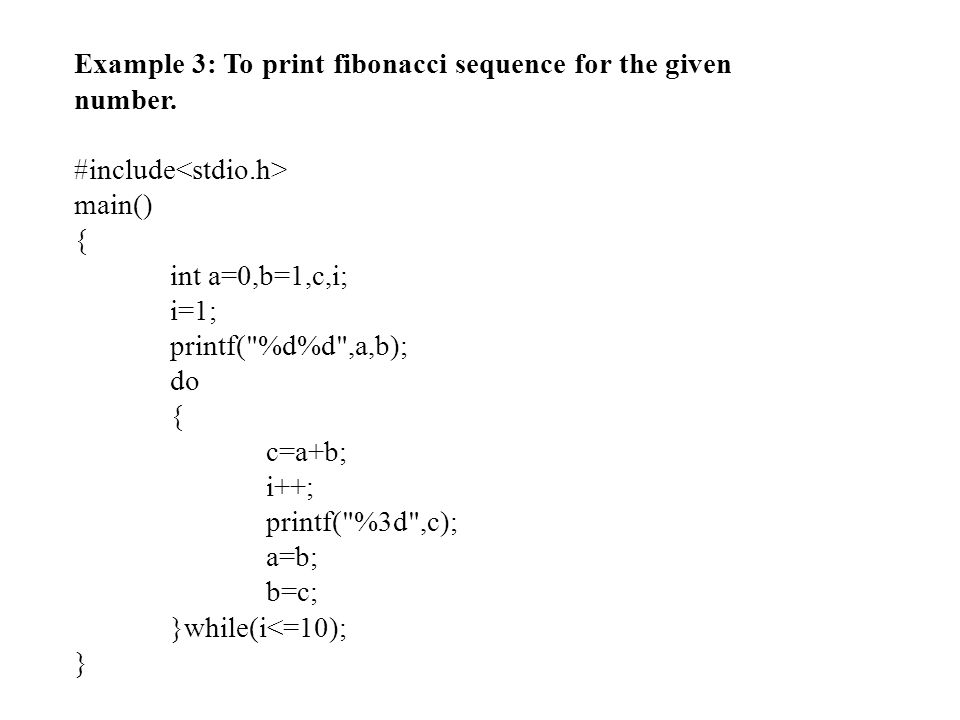 Example 3: To print fibonacci sequence for the given number.

#include<stdio.h>
main()
{
int a=0,b=1,c,i;
i=1;
printf("%d%d",a,b);
do
{
c=a+b;
i++;
printf("%3d",c);
a=b;
b=c;
}while(i<=10);
}